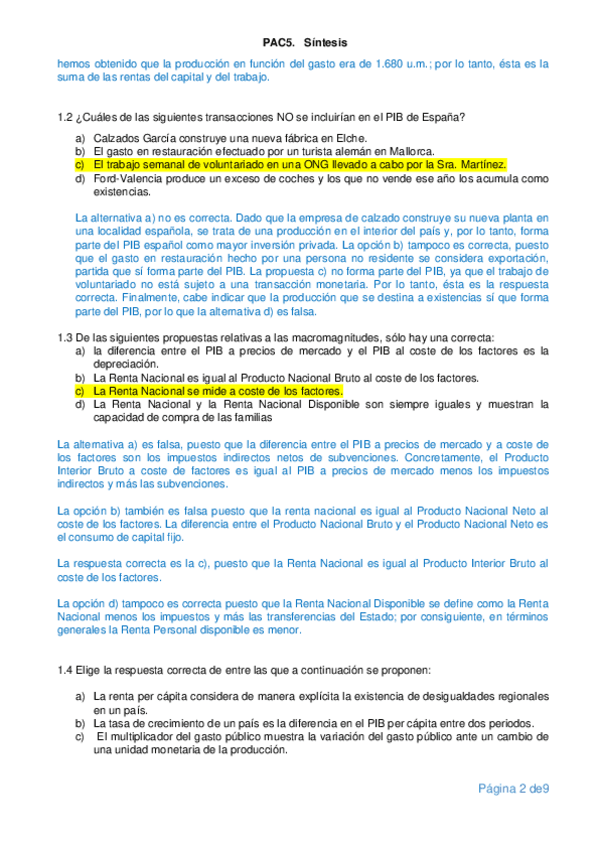 PAC5. Síntesis

hemos obtenido que la producción en función del gasto era de 1.680 u.m.; por lo tanto, ésta es la suma de las rentas del capital y del trabajo.

1.2 ¿Cuáles de las siguientes transacciones NO se incluirían en el PIB de España?

a) Calzados García construye una nueva fábrica en Elche.
b) El gasto en restauración efectuado por un turista alemán en Mallorca.
c) El trabajo semanal de voluntariado en una ONG llevado a cabo por la Sra. Martínez.
d) Ford-Valencia produce un exceso de coches y los que no vende ese año los acumula como existencias.

La alternativa a) no es correcta. Dado que la empresa de calzado construye su nueva planta en una localidad española, se trata de una producción en el interior del país y, por lo tanto, forma parte del PIB español como mayor inversión privada. La opción b) tampoco es correcta, puesto que el gasto en restauración hecho por una persona no residente se considera exportación, partida que sí forma parte del PIB. La propuesta c) no forma parte del PIB, ya que el trabajo de voluntariado no está sujeto a una transacción monetaria. Por lo tanto, ésta es la respuesta correcta. Finalmente, cabe indicar que la producción que se destina a existencias sí que forma parte del PIB, por lo que la alternativa d) es falsa.

1.3 De las siguientes propuestas relativas a las macromagnitudes, sólo hay una correcta:
a) la diferencia entre el PIB a precios de mercado y el PIB al coste de los factores es la depreciación.
b) La Renta Nacional es igual al Producto Nacional Bruto al coste de los factores.
c) La Renta Nacional se mide a coste de los factores.
d) La Renta Nacional y la Renta Nacional Disponible son siempre iguales y muestran la capacidad de compra de las familias

La alternativa a) es falsa, puesto que la diferencia entre el PIB a precios de mercado y a coste de los factores son los impuestos indirectos netos de subvenciones. Concretamente, el Producto Interior Bruto a coste de factores es igual al PIB a precios de mercado menos los impuestos indirectos y más las subvenciones.

La opción b) también es falsa puesto que la renta nacional es igual al Producto Nacional Neto al coste de los factores. La diferencia entre el Producto Nacional Bruto y el Producto Nacional Neto es el consumo de capital fijo.

La respuesta correcta es la c), puesto que la Renta Nacional es igual al Producto Interior Bruto al coste de los factores.

La opción d) tampoco es correcta puesto que la Renta Nacional Disponible se define como la Renta Nacional menos los impuestos y más las transferencias del Estado; por consiguiente, en términos generales la Renta Personal disponible es menor.

1.4 Elige la respuesta correcta de entre las que a continuación se proponen:

a) La renta per cápita considera de manera explícita la existencia de desigualdades regionales en un país.
b) La tasa de crecimiento de un país es la diferencia en el PIB per cápita entre dos periodos.
c) El multiplicador del gasto público muestra la variación del gasto público ante un cambio de una unidad monetaria de la producción.

Página 2 de9